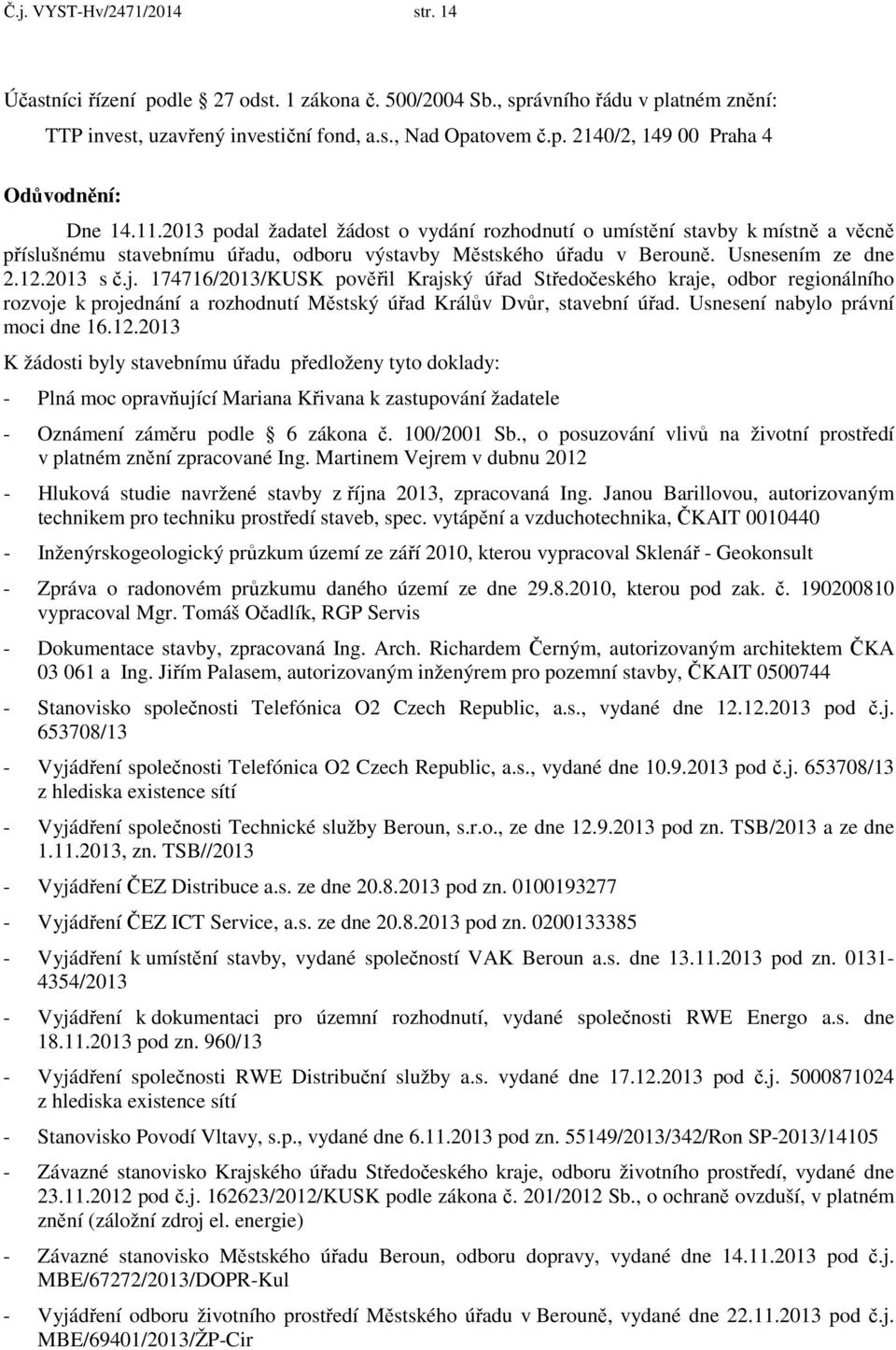 Č.j. VYST-Hv/2471/2014 str. 14

Účastníci řízení podle 27 odst. 1 zákona č. 500/2004 Sb., správního řádu v platném znění: TTP invest, uzavřený investiční fond, a.s., Nad Opatovem č.p. 2140/2, 149 00 Praha 4

Odůvodnění:

Dne 14.11.2013 podal žadatel žádost o vydání rozhodnutí o umístění stavby k místně a věcně příslušnému stavebnímu úřadu, odboru výstavby Městského úřadu v Berouně. Usnesením ze dne 2.12.2013 s č.j. 174716/2013/KUSK pověřil Krajský úřad Středočeského kraje, odbor regionálního rozvoje k projednání a rozhodnutí Městský úřad Králův Dvůr, stavební úřad. Usnesení nabylo právní moci dne 16.12.2013

K žádosti byly stavebnímu úřadu předloženy tyto doklady:

- Plná moc opravňující Mariana Křivana k zastupování žadatele

- Oznámení záměru podle 6 zákona č. 100/2001 Sb., o posuzování vlivů na životní prostředí v platném znění zpracované Ing. Martinem Vejrem v dubnu 2012

- Hluková studie navržené stavby z října 2013, zpracovaná Ing. Janou Barillovou, autorizovaným technikem pro techniku prostředí staveb, spec. vytápění a vzduchotechnika, ČKAIT 0010440

- Inženýrskogeologický průzkum území ze září 2010, kterou vypracoval Sklenář - Geokonsult

- Zpráva o radonovém průzkumu daného území ze dne 29.8.2010, kterou pod zak. č. 190200810 vypracoval Mgr. Tomáš Očadlík, RGP Servis

- Dokumentace stavby, zpracovaná Ing. Arch. Richardem Černým, autorizovaným architektem ČKA 03 061 a Ing. Jiřím Palasem, autorizovaným inženýrem pro pozemní stavby, ČKAIT 0500744

- Stanovisko společnosti Telefónica O2 Czech Republic, a.s., vydané dne 12.12.2013 pod č.j. 653708/13

- Vyjádření společnosti Telefónica O2 Czech Republic, a.s., vydané dne 10.9.2013 pod č.j. 653708/13 z hlediska existence sítí

- Vyjádření společnosti Technické služby Beroun, s.r.o., ze dne 12.9.2013 pod zn. TSB/2013 a ze dne 1.11.2013, zn. TSB//2013

- Vyjádření ČEZ Distribuce a.s. ze dne 20.8.2013 pod zn. 0100193277

- Vyjádření ČEZ ICT Service, a.s. ze dne 20.8.2013 pod zn. 0200133385

- Vyjádření k umístění stavby, vydané společností VAK Beroun a.s. dne 13.11.2013 pod zn. 0131-4354/2013

- Vyjádření k dokumentaci pro územní rozhodnutí, vydané společností RWE Energo a.s. dne 18.11.2013 pod zn. 960/13

- Vyjádření společnosti RWE Distribuční služby a.s. vydané dne 17.12.2013 pod č.j. 5000871024 z hlediska existence sítí

- Stanovisko Povodí Vltavy, s.p., vydané dne 6.11.2013 pod zn. 55149/2013/342/Ron SP-2013/14105

- Závazné stanovisko Krajského úřadu Středočeského kraje, odboru životního prostředí, vydané dne 23.11.2012 pod č.j. 162623/2012/KUSK podle zákona č. 201/2012 Sb., o ochraně ovzduší, v platném znění (záložní zdroj el. energie)

- Závazné stanovisko Městského úřadu Beroun, odboru dopravy, vydané dne 14.11.2013 pod č.j. MBE/67272/2013/DOPR-Kul

- Vyjádření odboru životního prostředí Městského úřadu v Berouně, vydané dne 22.11.2013 pod č.j. MBE/69401/2013/ŽP-Cir